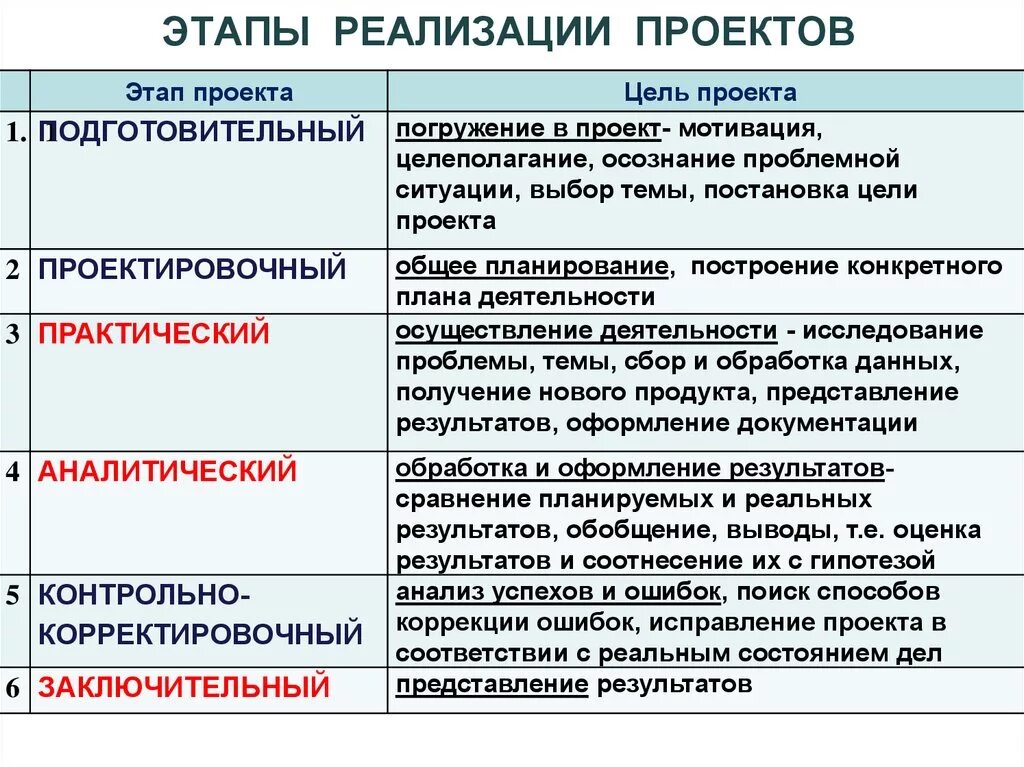 ЭТАПЫ РЕАЛИЗАЦИИ ПРОЕКТОВ

| | Этап проекта | Цель проекта |
|---|---|---|
| 1. | ПОДГОТОВИТЕЛЬНЫЙ | погружение в проект- мотивация, целеполагание, осознание проблемной ситуации, выбор темы, постановка цели проекта |
| 2 | ПРОЕКТИРОВОЧНЫЙ | общее планирование, построение конкретного плана деятельности |
| 3 | ПРАКТИЧЕСКИЙ | осуществление деятельности - исследование проблемы, темы, сбор и обработка данных, получение нового продукта, представление результатов, оформление документации |
| 4 | АНАЛИТИЧЕСКИЙ | обработка и оформление результатов- сравнение планируемых и реальных результатов, обобщение, выводы, т.е. оценка результатов и соотнесение их с гипотезой |
| 5 | КОНТРОЛЬНО-КОРРЕКТИРОВОЧНЫЙ | анализ успехов и ошибок, поиск способов коррекции ошибок, исправление проекта в соответствии с реальным состоянием дел |
| 6 | ЗАКЛЮЧИТЕЛЬНЫЙ | представление результатов |